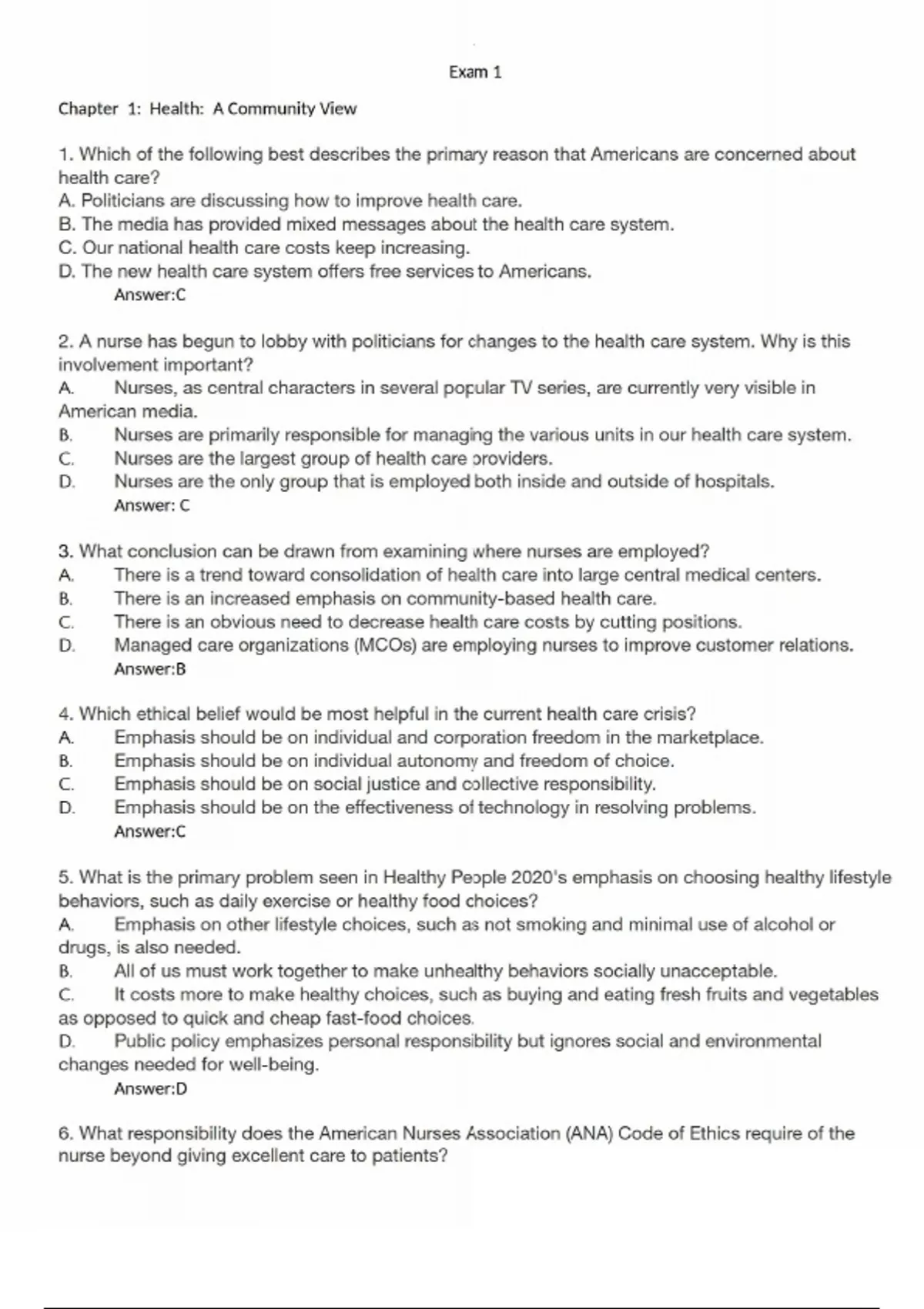 Exam 1

Chapter 1: Health: A Community View

1. Which of the following best describes the primary reason that Americans are concerned about health care?
A. Politicians are discussing how to improve health care.
B. The media has provided mixed messages about the health care system.
C. Our national health care costs keep increasing.
D. The new health care system offers free services to Americans.
Answer:C

2. A nurse has begun to lobby with politicians for changes to the health care system. Why is this involvement important?
A. Nurses, as central characters in several popular TV series, are currently very visible in American media.
B. Nurses are primarily responsible for managing the various units in our health care system.
C. Nurses are the largest group of health care providers.
D. Nurses are the only group that is employed both inside and outside of hospitals.
Answer: C

3. What conclusion can be drawn from examining where nurses are employed?
A. There is a trend toward consolidation of health care into large central medical centers.
B. There is an increased emphasis on community-based health care.
C. There is an obvious need to decrease health care costs by cutting positions.
D. Managed care organizations (MCOs) are employing nurses to improve customer relations.
Answer:B

4. Which ethical belief would be most helpful in the current health care crisis?
A. Emphasis should be on individual and corporation freedom in the marketplace.
B. Emphasis should be on individual autonomy and freedom of choice.
C. Emphasis should be on social justice and collective responsibility.
D. Emphasis should be on the effectiveness of technology in resolving problems.
Answer:C

5. What is the primary problem seen in Healthy People 2020's emphasis on choosing healthy lifestyle behaviors, such as daily exercise or healthy food choices?
A. Emphasis on other lifestyle choices, such as not smoking and minimal use of alcohol or drugs, is also needed.
B. All of us must work together to make unhealthy behaviors socially unacceptable.
C. It costs more to make healthy choices, such as buying and eating fresh fruits and vegetables as opposed to quick and cheap fast-food choices.
D. Public policy emphasizes personal responsibility but ignores social and environmental changes needed for well-being.
Answer:D

6. What responsibility does the American Nurses Association (ANA) Code of Ethics require of the nurse beyond giving excellent care to patients?